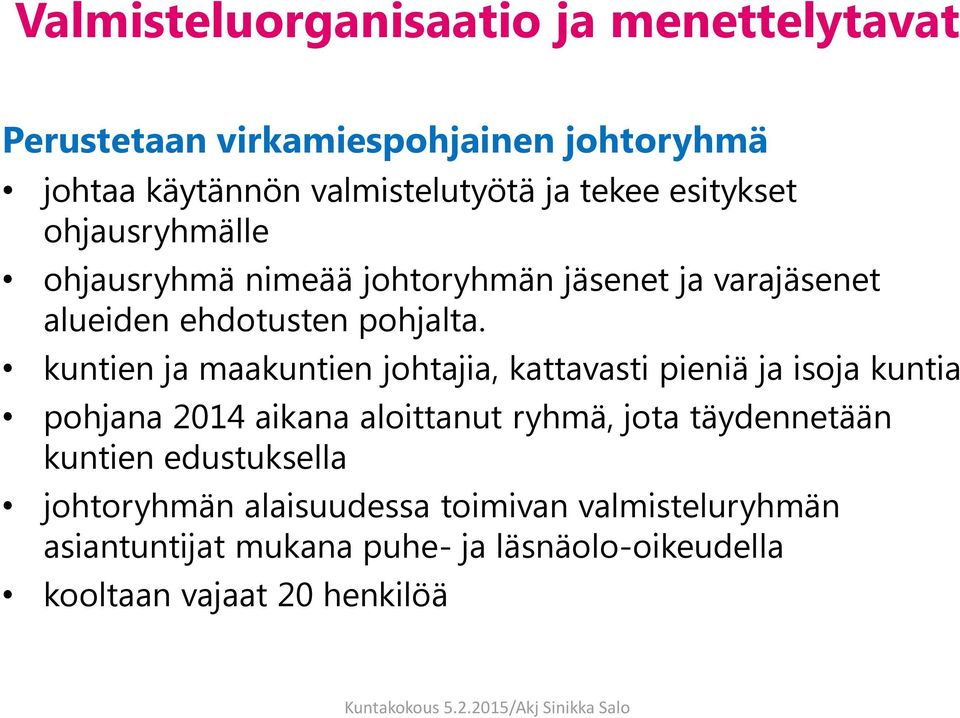 Valmisteluorganisaatio ja menettelytavat

Perustetaan virkamiespohjainen johtoryhmä

• johtaa käytännön valmistelutyötä ja tekee esitykset ohjausryhmälle
• ohjausryhmä nimeää johtoryhmän jäsenet ja varajäsenet alueiden ehdotusten pohjalta.
• kuntien ja maakuntien johtajia, kattavasti pieniä ja isoja kuntia
• pohjana 2014 aikana aloittanut ryhmä, jota täydennetään kuntien edustuksella
• johtoryhmän alaisuudessa toimivan valmisteluryhmän asiantuntijat mukana puhe- ja läsnäolo-oikeudella
• kooltaan vajaat 20 henkilöä

Kuntakokous 5.2.2015/Akj Sinikka Salo